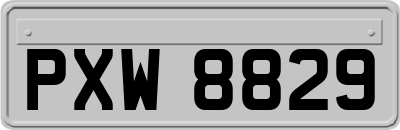 PXW 8829